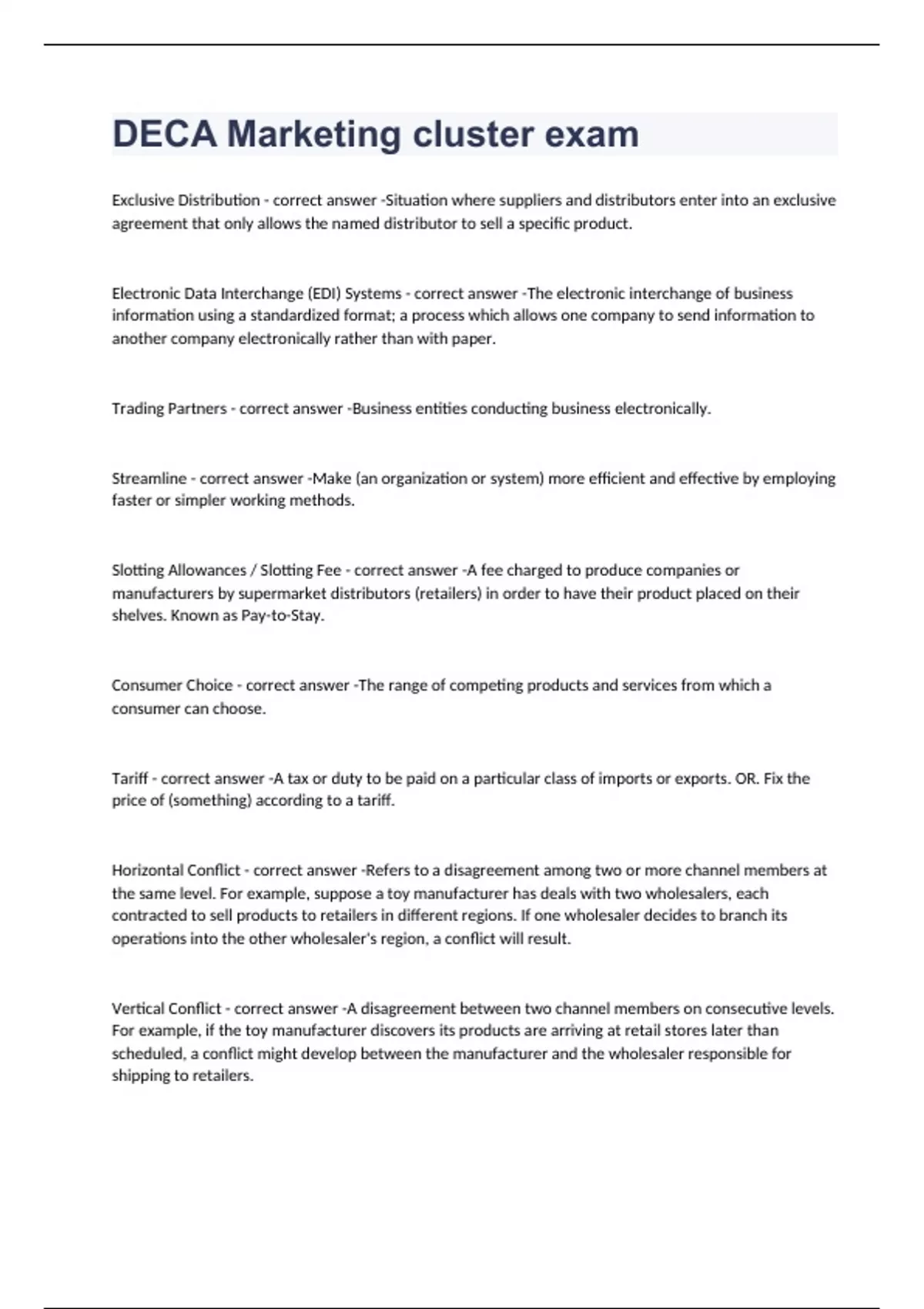 DECA Marketing cluster exam

Exclusive Distribution - correct answer -Situation where suppliers and distributors enter into an exclusive agreement that only allows the named distributor to sell a specific product.

Electronic Data Interchange (EDI) Systems - correct answer -The electronic interchange of business information using a standardized format; a process which allows one company to send information to another company electronically rather than with paper.

Trading Partners - correct answer -Business entities conducting business electronically.

Streamline - correct answer -Make (an organization or system) more efficient and effective by employing faster or simpler working methods.

Slotting Allowances / Slotting Fee - correct answer -A fee charged to produce companies or manufacturers by supermarket distributors (retailers) in order to have their product placed on their shelves. Known as Pay-to-Stay.

Consumer Choice - correct answer -The range of competing products and services from which a consumer can choose.

Tariff - correct answer -A tax or duty to be paid on a particular class of imports or exports. OR. Fix the price of (something) according to a tariff.

Horizontal Conflict - correct answer -Refers to a disagreement among two or more channel members at the same level. For example, suppose a toy manufacturer has deals with two wholesalers, each contracted to sell products to retailers in different regions. If one wholesaler decides to branch its operations into the other wholesaler's region, a conflict will result.

Vertical Conflict - correct answer -A disagreement between two channel members on consecutive levels. For example, if the toy manufacturer discovers its products are arriving at retail stores later than scheduled, a conflict might develop between the manufacturer and the wholesaler responsible for shipping to retailers.